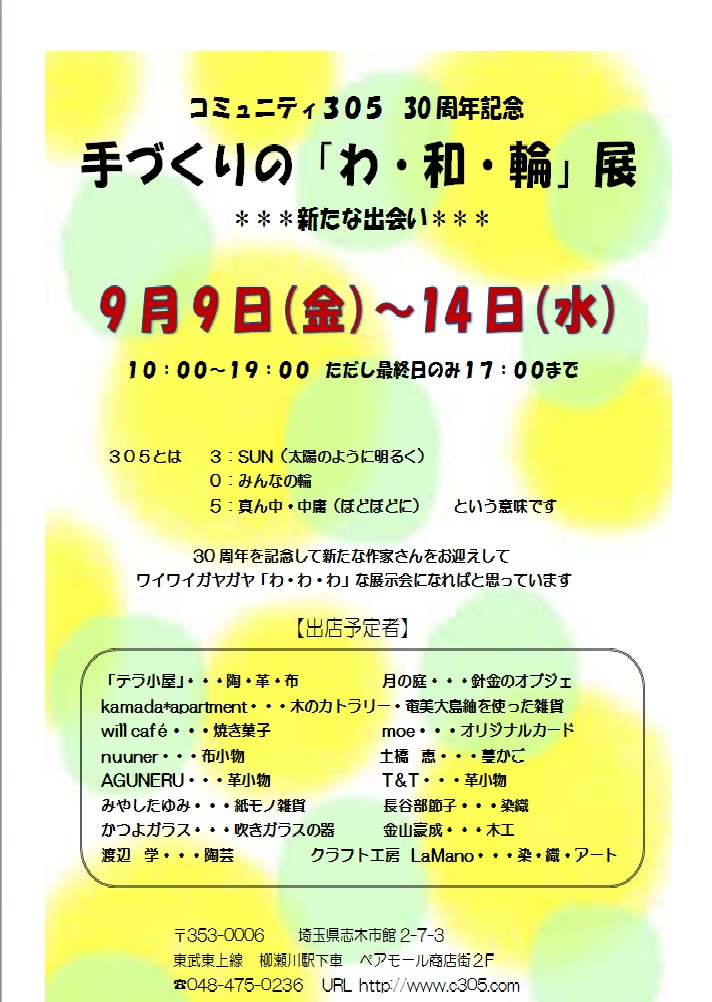 コミュニティ305　30周年記念
手づくりの「わ・和・輪」展
＊＊＊新たな出会い＊＊＊

9月9日(金)～14日(水)

10：00～19：00　ただし最終日のみ17：00まで

３０５とは　３：SUN（太陽のように明るく）
０：みんなの輪
５：真ん中・中庸（ほどほどに）　という意味です

30周年を記念して新たな作家さんをお迎えして
ワイワイガヤガヤ「わ・わ・わ」な展示会になればと思っています

【出店予定者】

「テラ小屋」・・・陶・革・布
kamada*apartment・・・木のカトラリー・奄美大島紬を使った雑貨
will café・・・焼き菓子
nuuner・・・布小物
AGUNERU・・・革小物
みやしたゆみ・・・紙モノ雑貨
かつよガラス・・・吹きガラスの器
渡辺　学・・・陶芸

月の庭・・・針金のオブジェ
moe・・・オリジナルカード
土橋　恵・・・蔓かご
T&T・・・革小物
長谷部節子・・・染織
金山豪成・・・木工
クラフト工房　LaMano・・・染・織・アート

〒353-0006　埼玉県志木市館 2-7-3
東武東上線　柳瀬川駅下車　ペアモール商店街2F
☎048-475-0236　URL http://www.c305.com